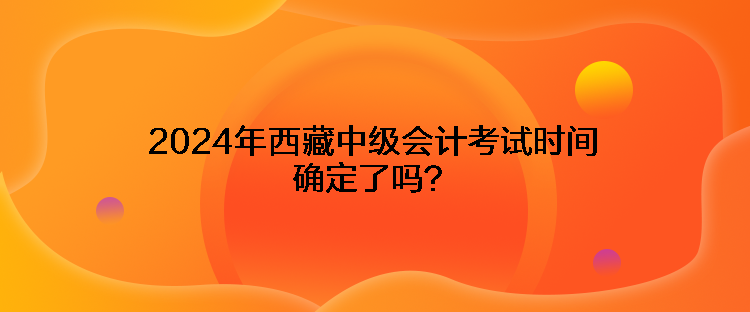 2024年西藏中级会计考试时间确定了吗?